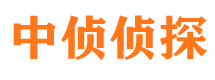 中侦侦探